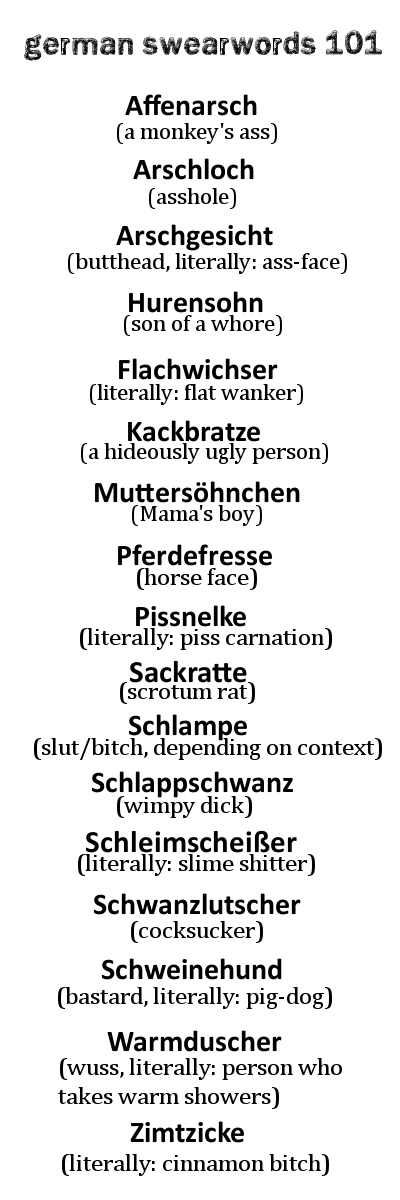 german swearwords 101

Affenarsch
(a monkey's ass)

Arschloch
(asshole)

Arschgesicht
(butthead, literally: ass-face)

Hurensohn
(son of a whore)

Flachwichser
(literally: flat wanker)

Kackbratze
(a hideously ugly person)

Muttersöhnchen
(Mama's boy)

Pferdefresse
(horse face)

Pissnelke
(literally: piss carnation)

Sackratte
(scrotum rat)

Schlampe
(slut/bitch, depending on context)

Schlappschwanz
(wimpy dick)

Schleimscheißer
(literally: slime shitter)

Schwanzlutscher
(cocksucker)

Schweinehund
(bastard, literally: pig-dog)

Warmduscher
(wuss, literally: person who takes warm showers)

Zimtzicke
(literally: cinnamon bitch)